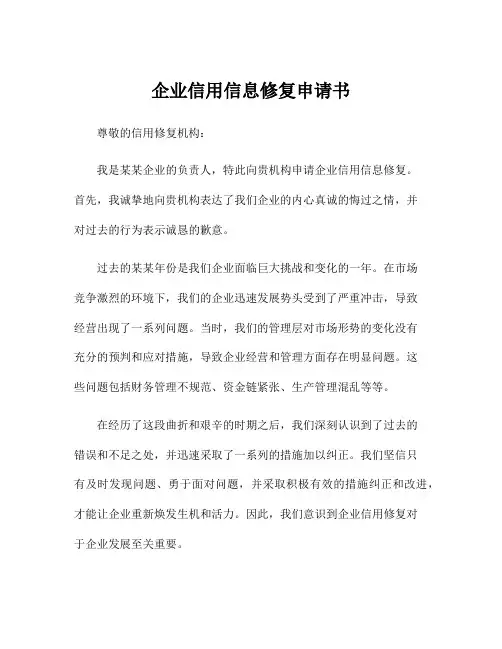 企业信用信息修复申请书

尊敬的信用修复机构：

我是某某企业的负责人，特此向贵机构申请企业信用信息修复。首先，我诚挚地向贵机构表达了我们企业的内心真诚的悔过之情，并对过去的行为表示诚恳的歉意。

过去的某某年份是我们企业面临巨大挑战和变化的一年。在市场竞争激烈的环境下，我们的企业迅速发展势头受到了严重冲击，导致经营出现了一系列问题。当时，我们的管理层对市场形势的变化没有充分的预判和应对措施，导致企业经营和管理方面存在明显问题。这些问题包括财务管理不规范、资金链紧张、生产管理混乱等等。

在经历了这段曲折和艰辛的时期之后，我们深刻认识到了过去的错误和不足之处，并迅速采取了一系列的措施加以纠正。我们坚信只有及时发现问题、勇于面对问题，并采取积极有效的措施纠正和改进，才能让企业重新焕发生机和活力。因此，我们意识到企业信用修复对于企业发展至关重要。